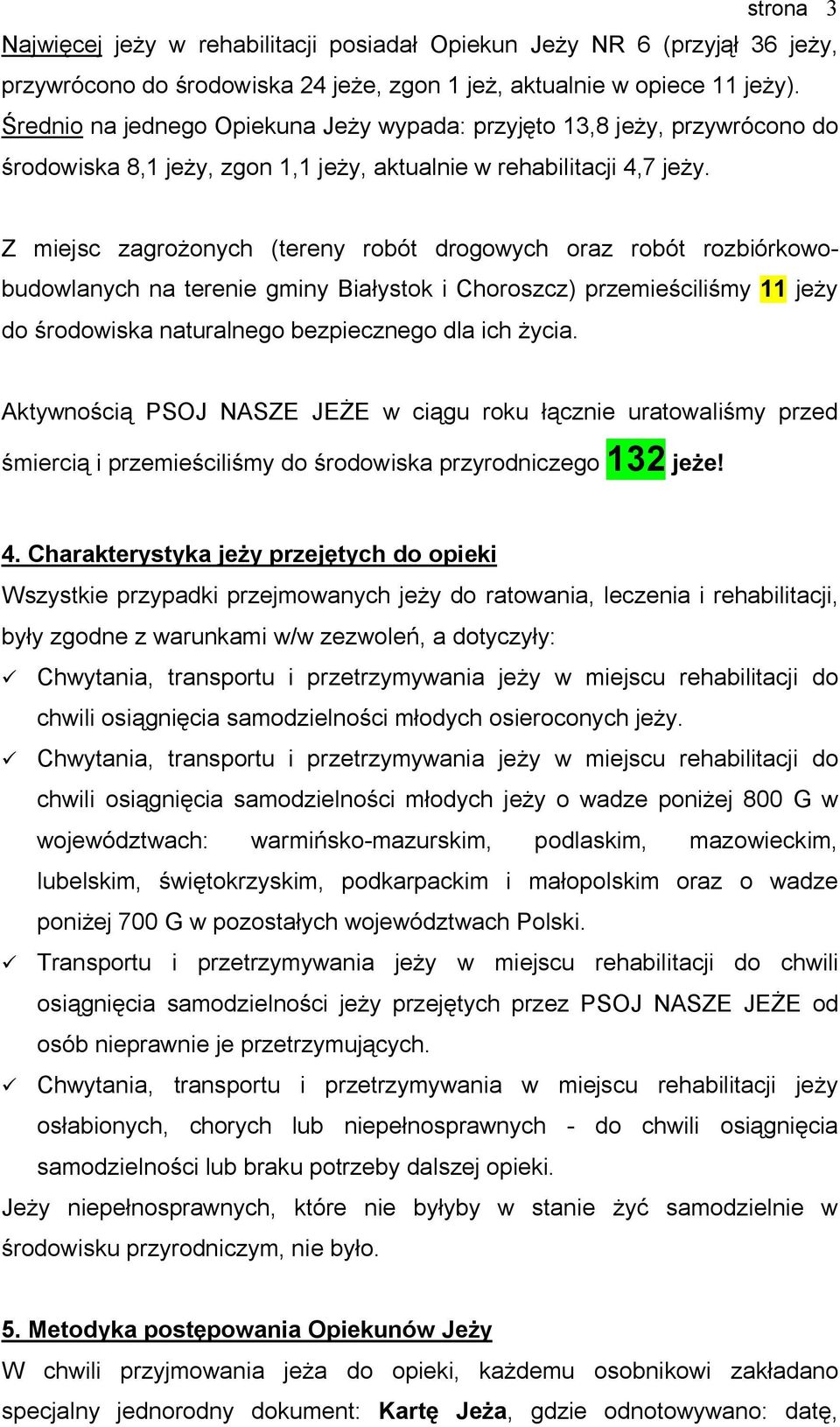 strona 3

Najwięcej jeży w rehabilitacji posiadał Opiekun Jeży NR 6 (przyjął 36 jeży, przywrócono do środowiska 24 jeże, zgon 1 jeż, aktualnie w opiece 11 jeży). Średnio na jednego Opiekuna Jeży wypada: przyjęto 13,8 jeży, przywrócono do środowiska 8,1 jeży, zgon 1,1 jeży, aktualnie w rehabilitacji 4,7 jeży.

Z miejsc zagrożonych (tereny robót drogowych oraz robót rozbiórkowo-budowlanych na terenie gminy Białystok i Choroszcz) przemieściliśmy 11 jeży do środowiska naturalnego bezpiecznego dla ich życia.

Aktywnością PSOJ NASZE JEŻE w ciągu roku łącznie uratowaliśmy przed śmiercią i przemieściliśmy do środowiska przyrodniczego 132 jeże!

4. Charakterystyka jeży przejętych do opieki
Wszystkie przypadki przejmowanych jeży do ratowania, leczenia i rehabilitacji, były zgodne z warunkami w/w zezwoleń, a dotyczyły:
✓ Chwytania, transportu i przetrzymywania jeży w miejscu rehabilitacji do chwili osiągnięcia samodzielności młodych osieroconych jeży.
✓ Chwytania, transportu i przetrzymywania jeży w miejscu rehabilitacji do chwili osiągnięcia samodzielności młodych jeży o wadze poniżej 800 G w województwach: warmińsko-mazurskim, podlaskim, mazowieckim, lubelskim, świętokrzyskim, podkarpackim i małopolskim oraz o wadze poniżej 700 G w pozostałych województwach Polski.
✓ Transportu i przetrzymywania jeży w miejscu rehabilitacji do chwili osiągnięcia samodzielności jeży przejętych przez PSOJ NASZE JEŻE od osób nieprawnie je przetrzymujących.
✓ Chwytania, transportu i przetrzymywania w miejscu rehabilitacji jeży osłabionych, chorych lub niepełnosprawnych - do chwili osiągnięcia samodzielności lub braku potrzeby dalszej opieki.
Jeży niepełnosprawnych, które nie byłyby w stanie żyć samodzielnie w środowisku przyrodniczym, nie było.

5. Metodyka postępowania Opiekunów Jeży
W chwili przyjmowania jeża do opieki, każdemu osobnikowi zakładano specjalny jednorodny dokument: Kartę Jeża, gdzie odnotowywano: datę,